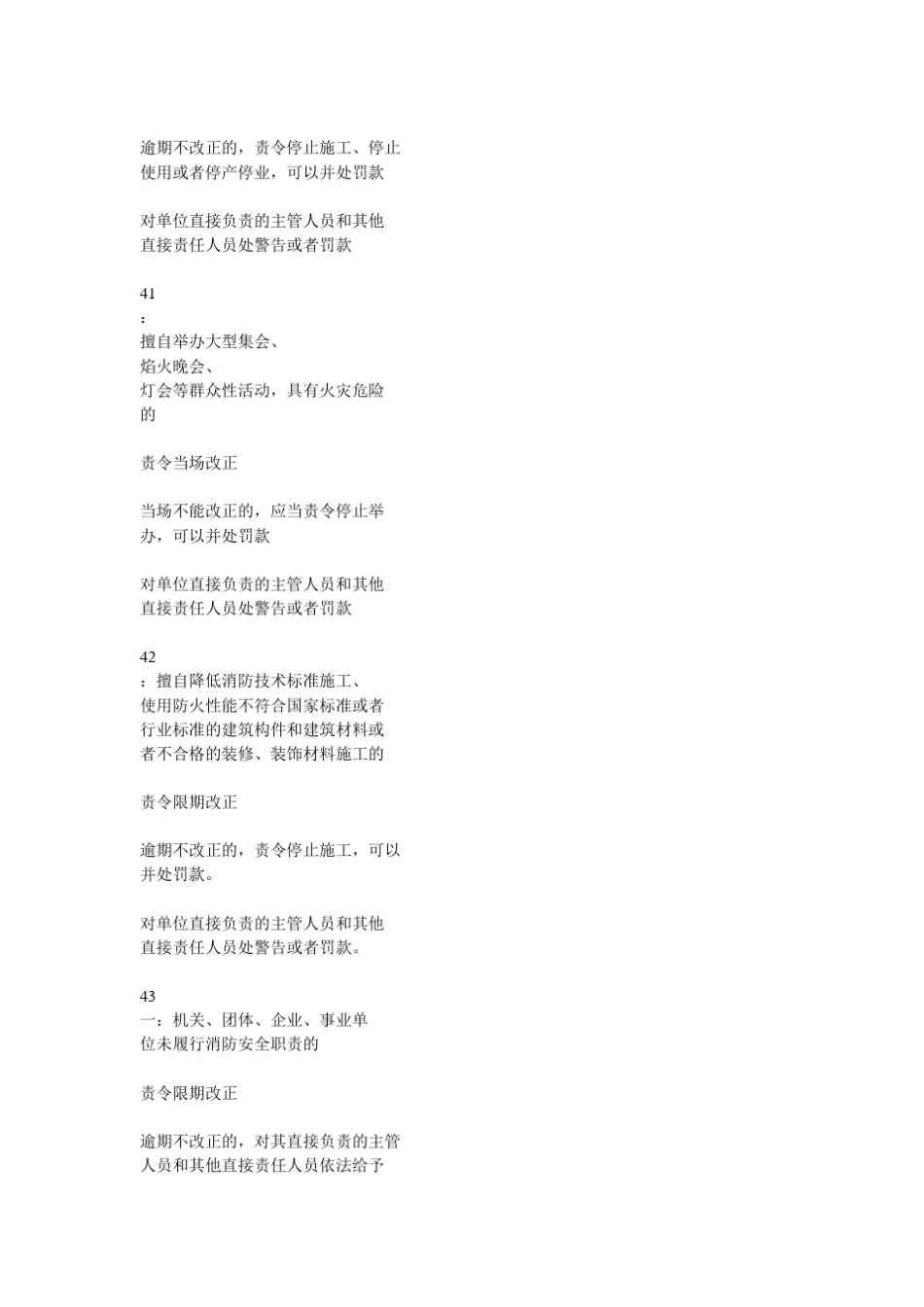 逾期不改正的，责令停止施工、停止使用或者停产停业，可以并处罚款

对单位直接负责的主管人员和其他直接责任人员处警告或者罚款

41
：
擅自举办大型集会、
焰火晚会、
灯会等群众性活动，具有火灾危险的

责令当场改正

当场不能改正的，应当责令停止举办，可以并处罚款

对单位直接负责的主管人员和其他直接责任人员处警告或者罚款

42
：擅自降低消防技术标准施工、使用防火性能不符合国家标准或者行业标准的建筑构件和建筑材料或者不合格的装修、装饰材料施工的

责令限期改正

逾期不改正的，责令停止施工，可以并处罚款。

对单位直接负责的主管人员和其他直接责任人员处警告或者罚款。

43
一：机关、团体、企业、事业单位未履行消防安全职责的

责令限期改正

逾期不改正的，对其直接负责的主管人员和其他直接责任人员依法给予